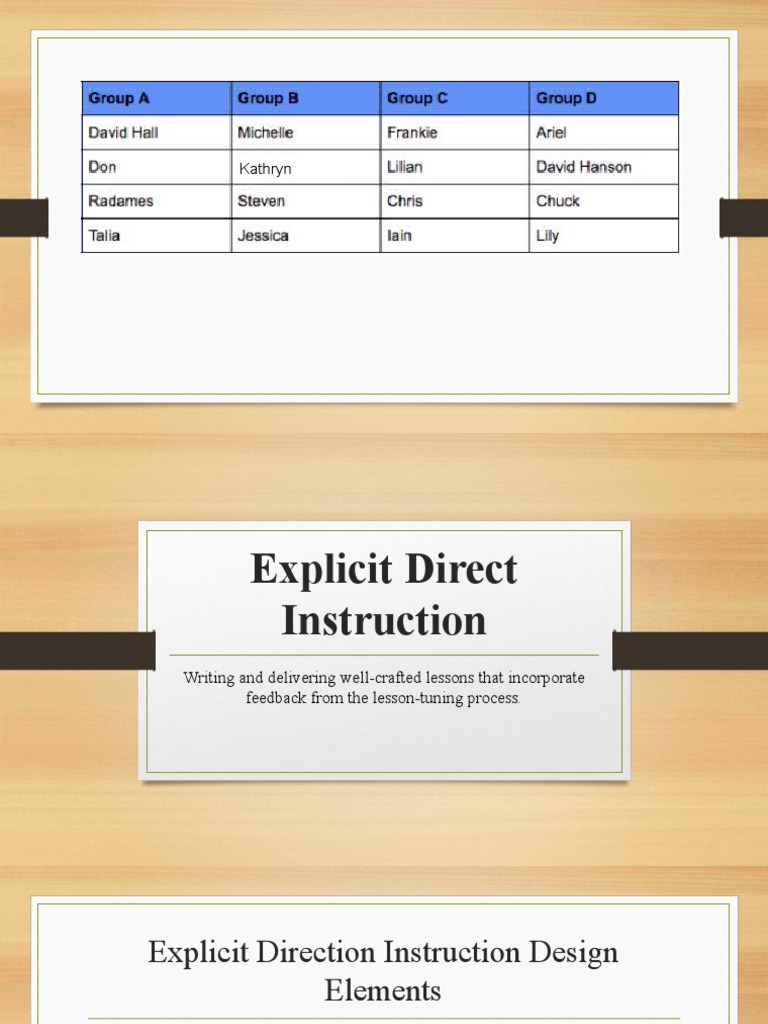 | Group A | Group B | Group C | Group D |
|---|---|---|---|
| David Hall | Michelle | Frankie | Ariel |
| Don | Kathryn | Lilian | David Hanson |
| Radames | Steven | Chris | Chuck |
| Talia | Jessica | Iain | Lily |

Explicit Direct Instruction

Writing and delivering well-crafted lessons that incorporate feedback from the lesson-tuning process.

Explicit Direction Instruction Design Elements